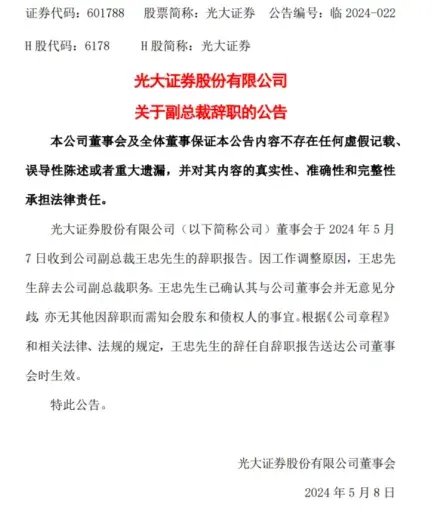 证券代码：601788　股票简称：光大证券　公告编号：临 2024-022

H 股代码：6178　H 股简称：光大证券

光大证券股份有限公司

关于副总裁辞职的公告

本公司董事会及全体董事保证本公告内容不存在任何虚假记载、误导性陈述或者重大遗漏，并对其内容的真实性、准确性和完整性承担法律责任。

光大证券股份有限公司（以下简称公司）董事会于 2024 年 5 月 7 日收到公司副总裁王忠先生的辞职报告。因工作调整原因，王忠先生辞去公司副总裁职务。王忠先生已确认其与公司董事会并无意见分歧，亦无其他因辞职而需知会股东和债权人的事宜。根据《公司章程》和相关法律、法规的规定，王忠先生的辞任自辞职报告送达公司董事会时生效。

特此公告。

光大证券股份有限公司董事会

2024 年 5 月 8 日